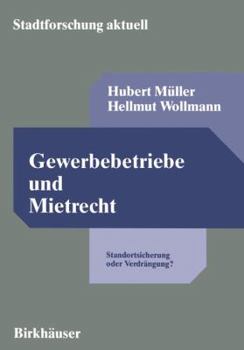 Stadtforschung aktuell

Hubert Müller
Hellmut Wollmann

Gewerbebetriebe und Mietrecht

Standortsicherung oder Verdrängung?

Birkhäuser